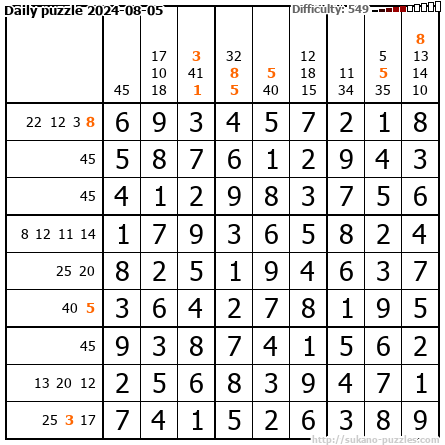 Daily puzzle 2024-08-05

Difficulty: 549

|  | 45 | 17 10 18 | 3 41 1 | 32 8 5 | 5 40 | 12 18 15 | 11 34 | 5 5 35 | 8 13 14 10 |
|---|---|---|---|---|---|---|---|---|---|
| 22 12 3 8 | 6 | 9 | 3 | 4 | 5 | 7 | 2 | 1 | 8 |
| 45 | 5 | 8 | 7 | 6 | 1 | 2 | 9 | 4 | 3 |
| 45 | 4 | 1 | 2 | 9 | 8 | 3 | 7 | 5 | 6 |
| 8 12 11 14 | 1 | 7 | 9 | 3 | 6 | 5 | 8 | 2 | 4 |
| 25 20 | 8 | 2 | 5 | 1 | 9 | 4 | 6 | 3 | 7 |
| 40 5 | 3 | 6 | 4 | 2 | 7 | 8 | 1 | 9 | 5 |
| 45 | 9 | 3 | 8 | 7 | 4 | 1 | 5 | 6 | 2 |
| 13 20 12 | 2 | 5 | 6 | 8 | 3 | 9 | 4 | 7 | 1 |
| 25 3 17 | 7 | 4 | 1 | 5 | 2 | 6 | 3 | 8 | 9 |

http://sukano-puzzles.com